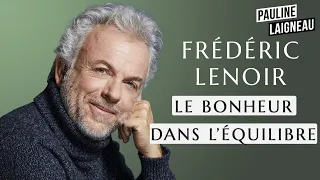 PAULINE
LAIGNEAU

FRÉDÉRIC
LENOIR

LE BONHEUR
DANS L'ÉQUILIBRE